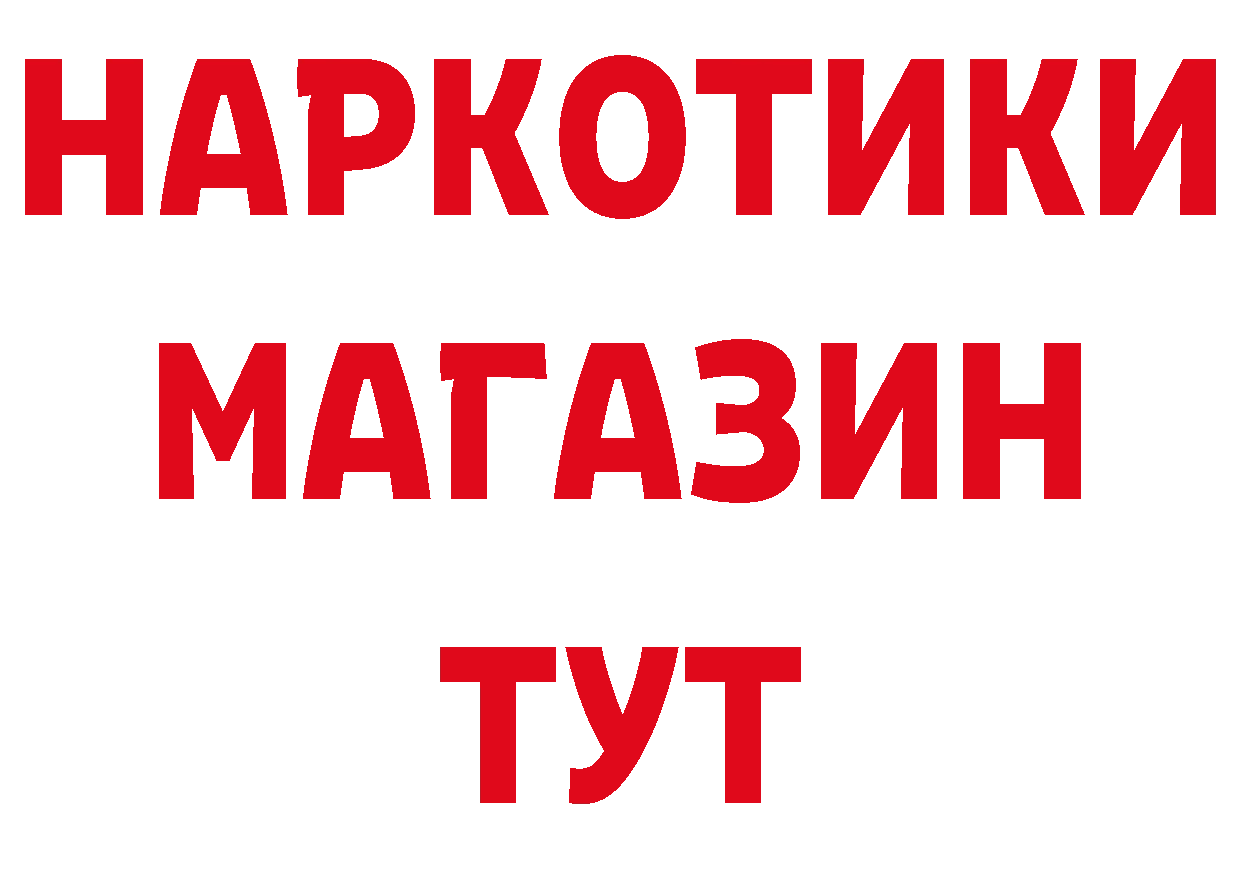 НАРКОТИКИ
МАГАЗИН
ТУТ